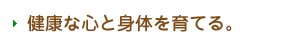 健康な心と身体を育てる。